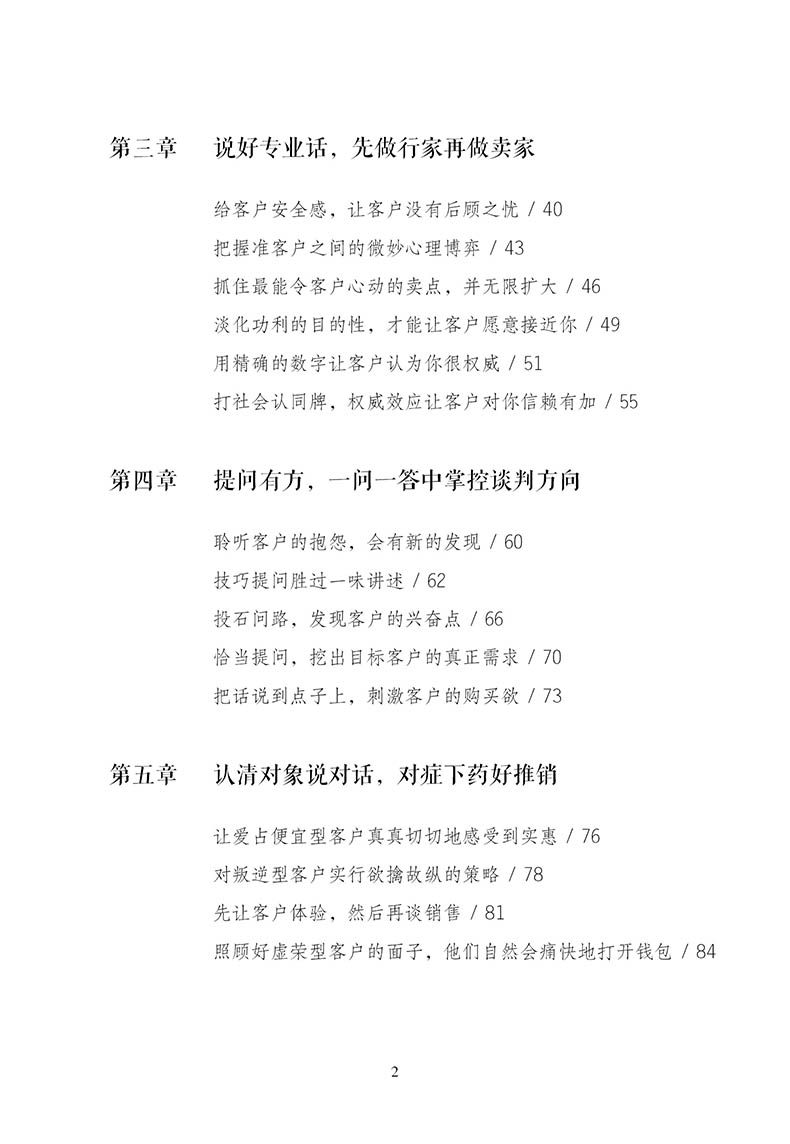 第三章　说好专业话，先做行家再做卖家

给客户安全感，让客户没有后顾之忧 / 40

把握准客户之间的微妙心理博弈 / 43

抓住最能令客户心动的卖点，并无限扩大 / 46

淡化功利的目的性，才能让客户愿意接近你 / 49

用精确的数字让客户认为你很权威 / 51

打社会认同牌，权威效应让客户对你信赖有加 / 55

第四章　提问有方，一问一答中掌控谈判方向

聆听客户的抱怨，会有新的发现 / 60

技巧提问胜过一味讲述 / 62

投石问路，发现客户的兴奋点 / 66

恰当提问，挖出目标客户的真正需求 / 70

把话说到点子上，刺激客户的购买欲 / 73

第五章　认清对象说对话，对症下药好推销

让爱占便宜型客户真真切切地感受到实惠 / 76

对叛逆型客户实行欲擒故纵的策略 / 78

先让客户体验，然后再谈销售 / 81

照顾好虚荣型客户的面子，他们自然会痛快地打开钱包 / 84

2